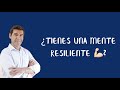 ¿TIENES UNA MENTE RESILIENTE 💪?